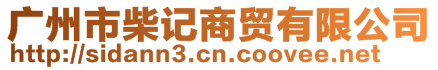 广州市柴记商贸有限公司
http://sidann3.cn.coovee.net